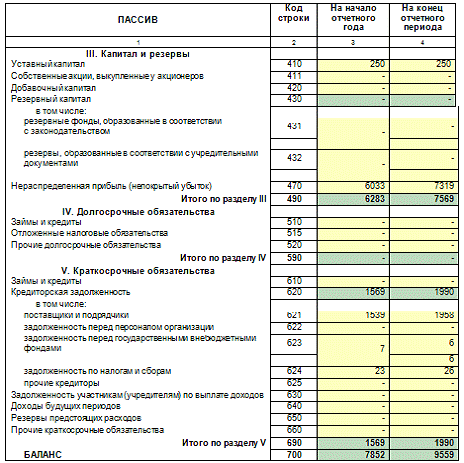 | ПАССИВ | Код строки | На начало отчетного года | На конец отчетного периода |
|---|---|---|---|
| 1 | 2 | 3 | 4 |
| III. Капитал и резервы | | | |
| Уставный капитал | 410 | 250 | 250 |
| Собственные акции, выкупленные у акционеров | 411 | - | - |
| Добавочный капитал | 420 | - | - |
| Резервный капитал | 430 | - | - |
| в том числе: резервные фонды, образованные в соответствии с законодательством | 431 | - | - |
| резервы, образованные в соответствии с учредительными документами | 432 | - | - |
| Нераспределенная прибыль (непокрытый убыток) | 470 | 6033 | 7319 |
| Итого по разделу III | 490 | 6283 | 7569 |
| IV. Долгосрочные обязательства | | | |
| Займы и кредиты | 510 | - | - |
| Отложенные налоговые обязательства | 515 | - | - |
| Прочие долгосрочные обязательства | 520 | - | - |
| Итого по разделу IV | 590 | - | - |
| V. Краткосрочные обязательства | | | |
| Займы и кредиты | 610 | - | - |
| Кредиторская задолженность | 620 | 1569 | 1990 |
| в том числе: поставщики и подрядчики | 621 | 1539 | 1958 |
| задолженность перед персоналом организации | 622 | - | - |
| задолженность перед государственными внебюджетными фондами | 623 | 7 | 6 |
| | | | 6 |
| задолженность по налогам и сборам | 624 | 23 | 26 |
| прочие кредиторы | 625 | - | - |
| Задолженность участникам (учредителям) по выплате доходов | 630 | - | - |
| Доходы будущих периодов | 640 | - | - |
| Резервы предстоящих расходов | 650 | - | - |
| Прочие краткосрочные обязательства | 660 | - | - |
| Итого по разделу V | 690 | 1569 | 1990 |
| БАЛАНС | 700 | 7852 | 9559 |